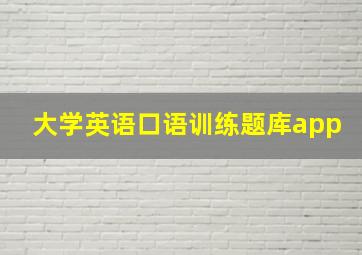 大学英语口语训练题库app